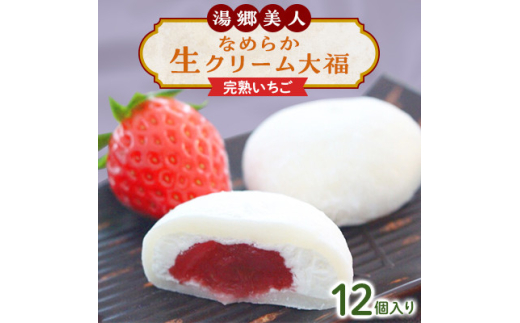 湯郷美人

なめらか
生クリーム大福

完熟いちご

12個入り